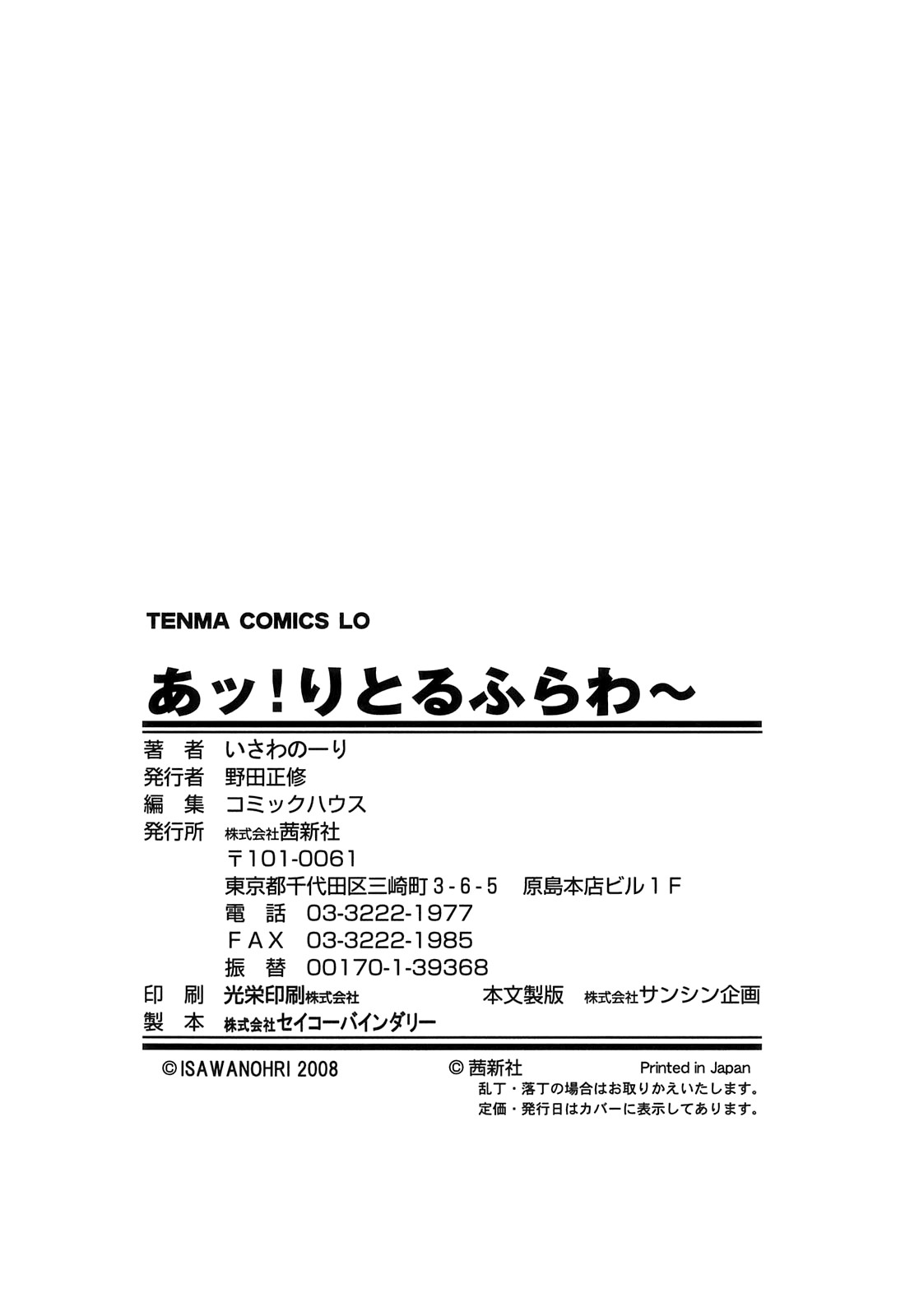 TENMA COMICS LO

あッ!りとるふらわ~

著 者 いさわのーり
発行者 野田正修
編 集 コミックハウス
発行所 株式会社茜新社
〒101-0061
東京都千代田区三崎町3-6-5 原島本店ビル1F
電 話 03-3222-1977
FAX 03-3222-1985
振 替 00170-1-39368
印 刷 光栄印刷株式会社 本文製版 株式会社サンシン企画
製 本 株式会社セイコーバインダリー

©ISAWANOHRI 2008 ©茜新社 Printed in Japan
乱丁・落丁の場合はお取りかえいたします。
定価・発行日はカバーに表示してあります。